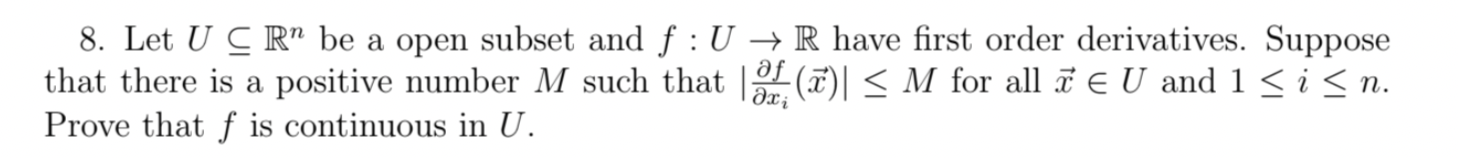 8. Let $U \subseteq \mathbb{R}^n$ be a open subset and $f : U \to \mathbb{R}$ have first order derivatives. Suppose that there is a positive number $M$ such that $|\frac{\partial f}{\partial x_i}(\vec{x})| \leq M$ for all $\vec{x} \in U$ and $1 \leq i \leq n$. Prove that $f$ is continuous in $U$.